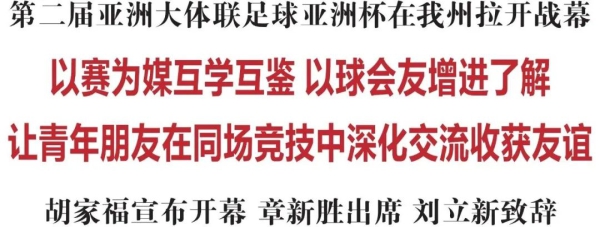 第二届亚洲大体联足球亚洲杯在我州拉开战幕

以赛为媒互学互鉴 以球会友增进了解

让青年朋友在同场竞技中深化交流收获友谊

胡家福宣布开幕 章新胜出席 刘立新致辞